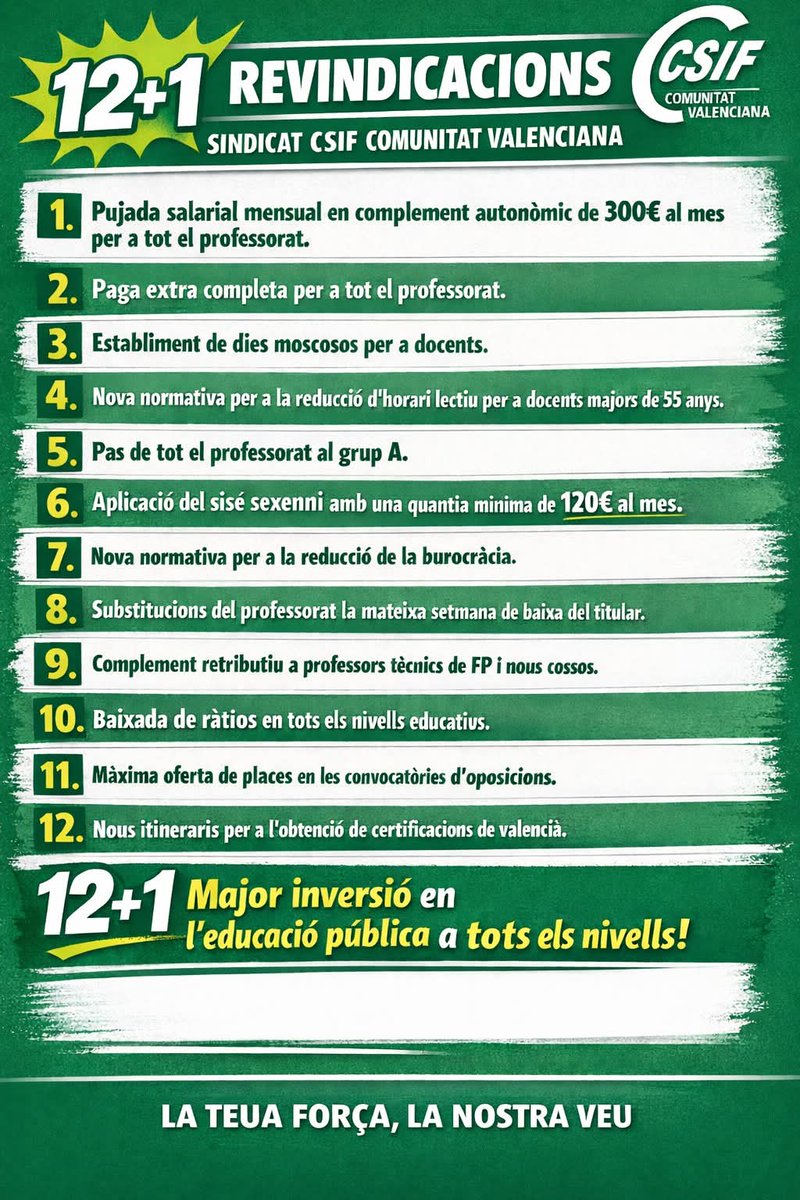 12+1 REVINDICACIONS

SINDICAT CSIF COMUNITAT VALENCIANA

CSIF COMUNITAT VALENCIANA

1. Pujada salarial mensual en complement autonòmic de 300€ al mes per a tot el professorat.

2. Paga extra completa per a tot el professorat.

3. Establiment de dies moscosos per a docents.

4. Nova normativa per a la reducció d'horari lectiu per a docents majors de 55 anys.

5. Pas de tot el professorat al grup A.

6. Aplicació del sisé sexenni amb una quantia minima de 120€ al mes.

7. Nova normativa per a la reducció de la burocràcia.

8. Substitucions del professorat la mateixa setmana de baixa del titular.

9. Complement retributiu a professors tècnics de FP i nous cossos.

10. Baixada de ràtios en tots els nivells educatius.

11. Màxima oferta de places en les convocatòries d'oposicions.

12. Nous itineraris per a l'obtenció de certificacions de valencià.

12+1 Major inversió en l'educació pública a tots els nivells!

LA TEUA FORÇA, LA NOSTRA VEU